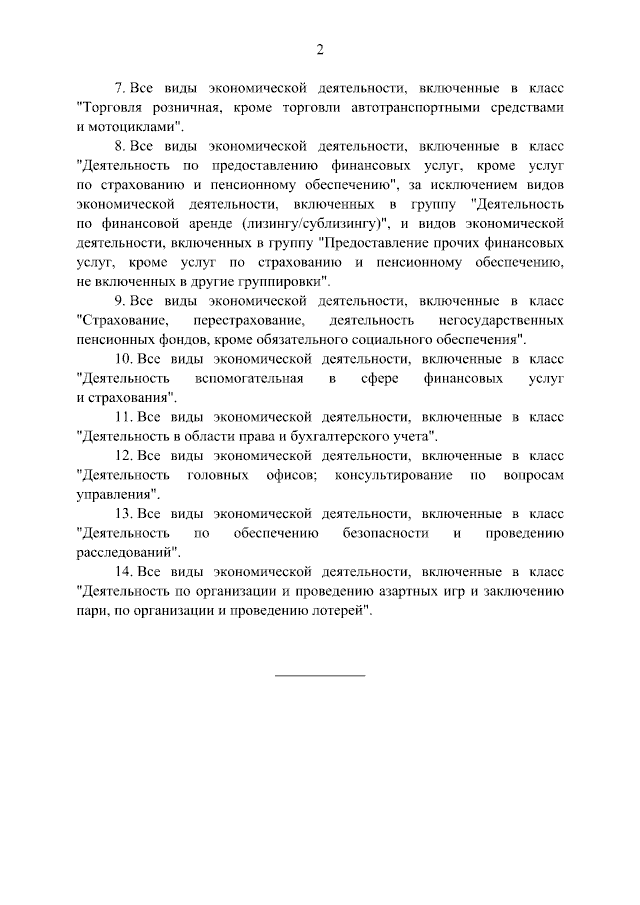 2

7. Все виды экономической деятельности, включенные в класс "Торговля розничная, кроме торговли автотранспортными средствами и мотоциклами".

8. Все виды экономической деятельности, включенные в класс "Деятельность по предоставлению финансовых услуг, кроме услуг по страхованию и пенсионному обеспечению", за исключением видов экономической деятельности, включенных в группу "Деятельность по финансовой аренде (лизингу/сублизингу)", и видов экономической деятельности, включенных в группу "Предоставление прочих финансовых услуг, кроме услуг по страхованию и пенсионному обеспечению, не включенных в другие группировки".

9. Все виды экономической деятельности, включенные в класс "Страхование, перестрахование, деятельность негосударственных пенсионных фондов, кроме обязательного социального обеспечения".

10. Все виды экономической деятельности, включенные в класс "Деятельность вспомогательная в сфере финансовых услуг и страхования".

11. Все виды экономической деятельности, включенные в класс "Деятельность в области права и бухгалтерского учета".

12. Все виды экономической деятельности, включенные в класс "Деятельность головных офисов; консультирование по вопросам управления".

13. Все виды экономической деятельности, включенные в класс "Деятельность по обеспечению безопасности и проведению расследований".

14. Все виды экономической деятельности, включенные в класс "Деятельность по организации и проведению азартных игр и заключению пари, по организации и проведению лотерей".